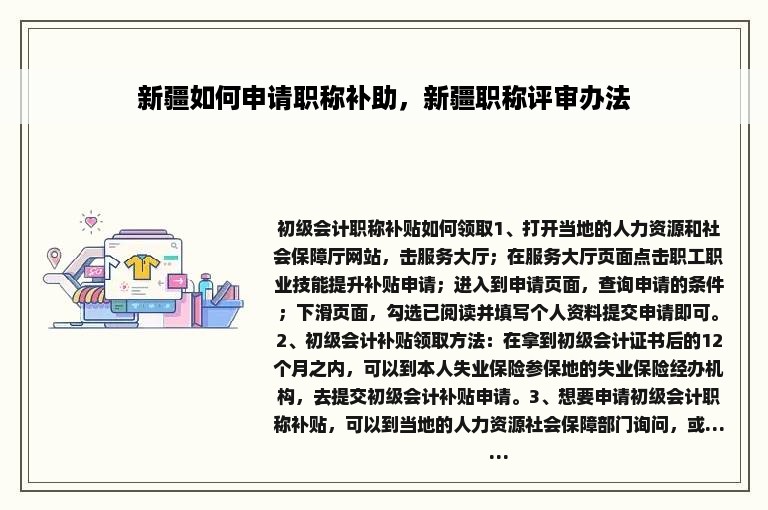 新疆如何申请职称补助，新疆职称评审办法

初级会计职称补贴如何领取1、打开当地的人力资源和社会保障厅网站，击服务大厅；在服务大厅页面点击职工职业技能提升补贴申请；进入到申请页面，查询申请的条件；下滑页面，勾选已阅读并填写个人资料提交申请即可。2、初级会计补贴领取方法：在拿到初级会计证书后的12个月之内，可以到本人失业保险参保地的失业保险经办机构，去提交初级会计补贴申请。3、想要申请初级会计职称补贴，可以到当地的人力资源社会保障部门询问，或......